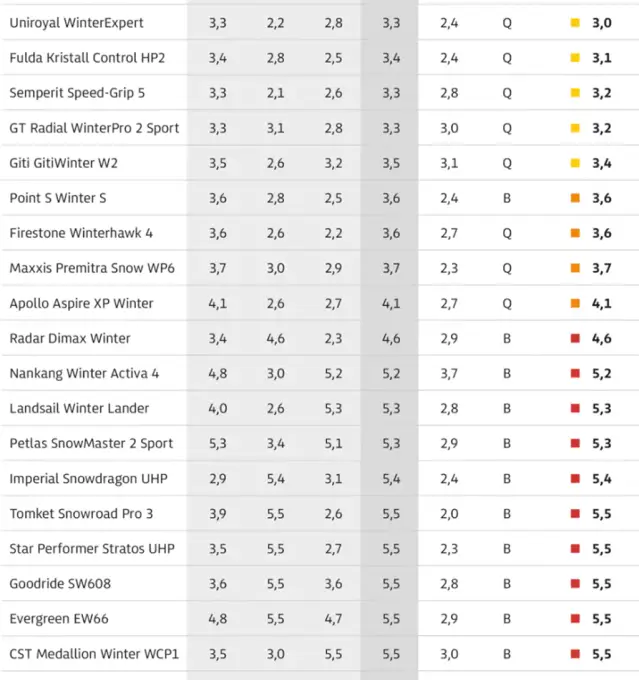 | | | | | | | | |
|---|---|---|---|---|---|---|---|
| Uniroyal WinterExpert | 3,3 | 2,2 | 2,8 | 3,3 | 2,4 | Q | 3,0 |
| Fulda Kristall Control HP2 | 3,4 | 2,8 | 2,5 | 3,4 | 2,4 | Q | 3,1 |
| Semperit Speed-Grip 5 | 3,3 | 2,1 | 2,6 | 3,3 | 2,8 | Q | 3,2 |
| GT Radial WinterPro 2 Sport | 3,3 | 3,1 | 2,8 | 3,3 | 3,0 | Q | 3,2 |
| Giti GitiWinter W2 | 3,5 | 2,6 | 3,2 | 3,5 | 3,1 | Q | 3,4 |
| Point S Winter S | 3,6 | 2,8 | 2,5 | 3,6 | 2,4 | B | 3,6 |
| Firestone Winterhawk 4 | 3,6 | 2,6 | 2,2 | 3,6 | 2,7 | Q | 3,6 |
| Maxxis Premitra Snow WP6 | 3,7 | 3,0 | 2,9 | 3,7 | 2,3 | Q | 3,7 |
| Apollo Aspire XP Winter | 4,1 | 2,6 | 2,7 | 4,1 | 2,7 | Q | 4,1 |
| Radar Dimax Winter | 3,4 | 4,6 | 2,3 | 4,6 | 2,9 | B | 4,6 |
| Nankang Winter Activa 4 | 4,8 | 3,0 | 5,2 | 5,2 | 3,7 | B | 5,2 |
| Landsail Winter Lander | 4,0 | 2,6 | 5,3 | 5,3 | 2,8 | B | 5,3 |
| Petlas SnowMaster 2 Sport | 5,3 | 3,4 | 5,1 | 5,3 | 2,9 | B | 5,3 |
| Imperial Snowdragon UHP | 2,9 | 5,4 | 3,1 | 5,4 | 2,4 | B | 5,4 |
| Tomket Snowroad Pro 3 | 3,9 | 5,5 | 2,6 | 5,5 | 2,0 | B | 5,5 |
| Star Performer Stratos UHP | 3,5 | 5,5 | 2,7 | 5,5 | 2,3 | B | 5,5 |
| Goodride SW608 | 3,6 | 5,5 | 3,6 | 5,5 | 2,8 | B | 5,5 |
| Evergreen EW66 | 4,8 | 5,5 | 4,7 | 5,5 | 2,9 | B | 5,5 |
| CST Medallion Winter WCP1 | 3,5 | 3,0 | 5,5 | 5,5 | 3,0 | B | 5,5 |